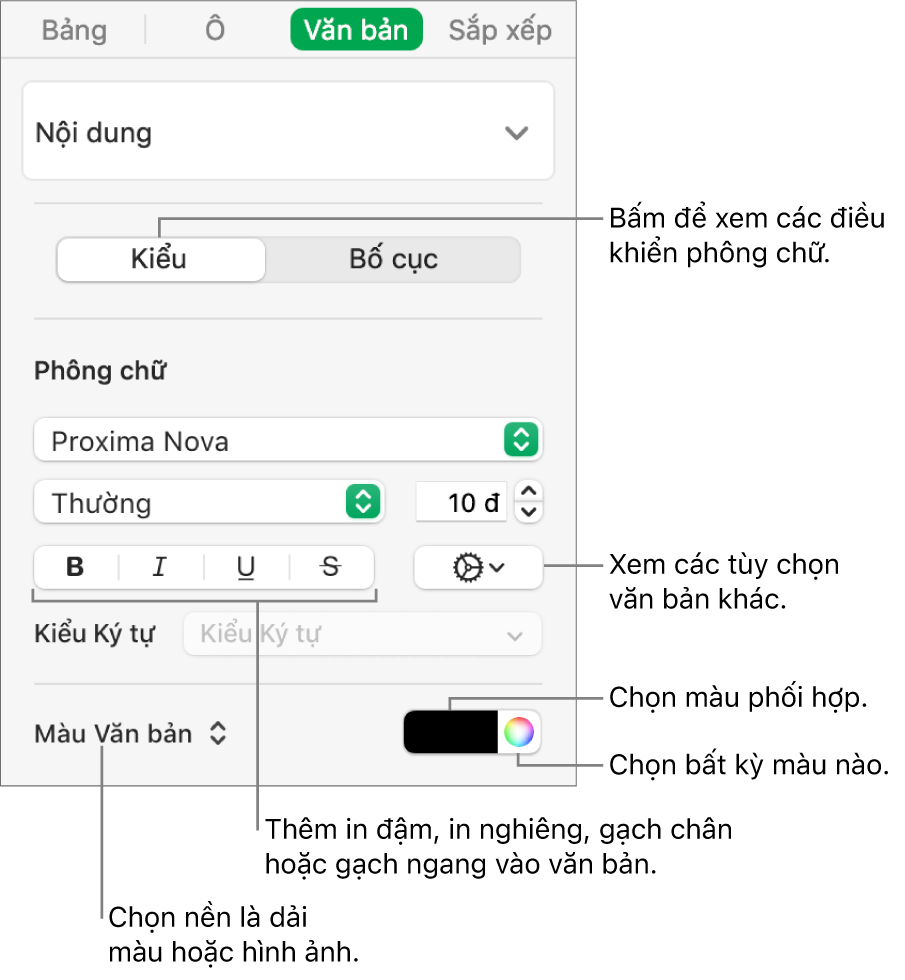 Bảng
Ô
Văn bản
Sắp xếp

Nội dung

Kiểu
Bố cục

Bấm để xem các điều khiển phông chữ.

Phông chữ

Proxima Nova

Thường
10 đ

B
I
U
S

Xem các tùy chọn văn bản khác.

Kiểu Ký tự
Kiểu Ký tự

Màu Văn bản

Chọn màu phối hợp.

Chọn bất kỳ màu nào.

Thêm in đậm, in nghiêng, gạch chân hoặc gạch ngang vào văn bản.

Chọn nền là dải màu hoặc hình ảnh.